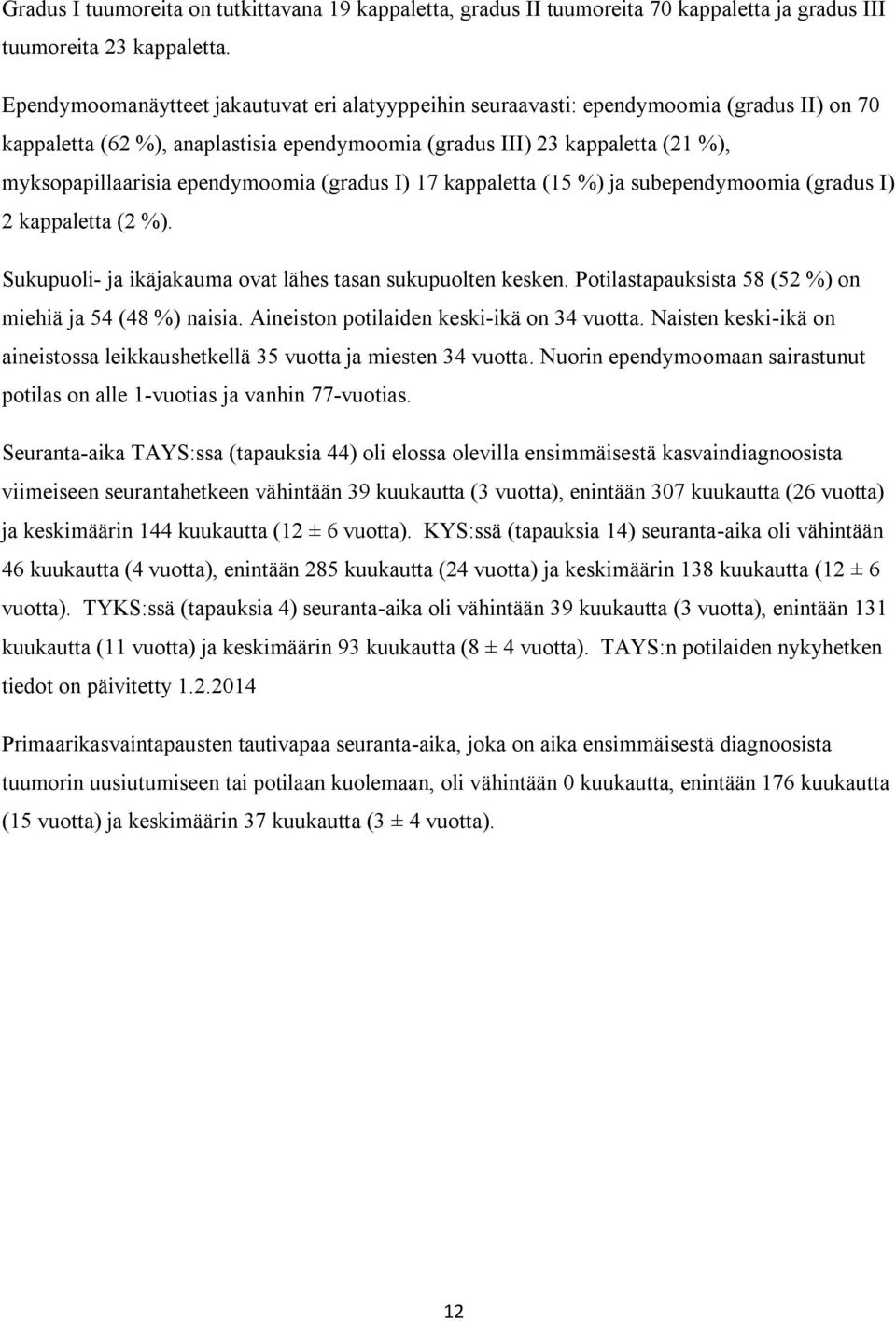 Gradus I tuumoreita on tutkittavana 19 kappaletta, gradus II tuumoreita 70 kappaletta ja gradus III tuumoreita 23 kappaletta.

Ependymoomanäytteet jakautuvat eri alatyyppeihin seuraavasti: ependymoomia (gradus II) on 70 kappaletta (62 %), anaplastisia ependymoomia (gradus III) 23 kappaletta (21 %), myksopapillaarisia ependymoomia (gradus I) 17 kappaletta (15 %) ja subependymoomia (gradus I) 2 kappaletta (2 %).

Sukupuoli- ja ikäjakauma ovat lähes tasan sukupuolten kesken. Potilastapauksista 58 (52 %) on miehiä ja 54 (48 %) naisia. Aineiston potilaiden keski-ikä on 34 vuotta. Naisten keski-ikä on aineistossa leikkaushetkellä 35 vuotta ja miesten 34 vuotta. Nuorin ependymoomaan sairastunut potilas on alle 1-vuotias ja vanhin 77-vuotias.

Seuranta-aika TAYS:ssa (tapauksia 44) oli elossa olevilla ensimmäisestä kasvaindiagnoosista viimeiseen seurantahetkeen vähintään 39 kuukautta (3 vuotta), enintään 307 kuukautta (26 vuotta) ja keskimäärin 144 kuukautta (12 ± 6 vuotta). KYS:ssä (tapauksia 14) seuranta-aika oli vähintään 46 kuukautta (4 vuotta), enintään 285 kuukautta (24 vuotta) ja keskimäärin 138 kuukautta (12 ± 6 vuotta). TYKS:ssä (tapauksia 4) seuranta-aika oli vähintään 39 kuukautta (3 vuotta), enintään 131 kuukautta (11 vuotta) ja keskimäärin 93 kuukautta (8 ± 4 vuotta). TAYS:n potilaiden nykyhetken tiedot on päivitetty 1.2.2014

Primaarikasvaintapausten tautivapaa seuranta-aika, joka on aika ensimmäisestä diagnoosista tuumorin uusiutumiseen tai potilaan kuolemaan, oli vähintään 0 kuukautta, enintään 176 kuukautta (15 vuotta) ja keskimäärin 37 kuukautta (3 ± 4 vuotta).

12